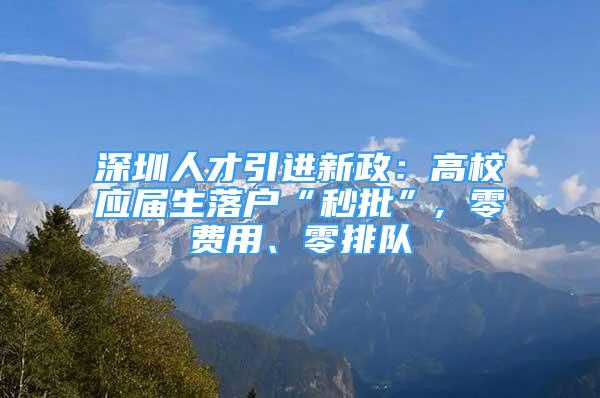 深圳人才引进新政：高校应届生落户“秒批”，零费用、零排队